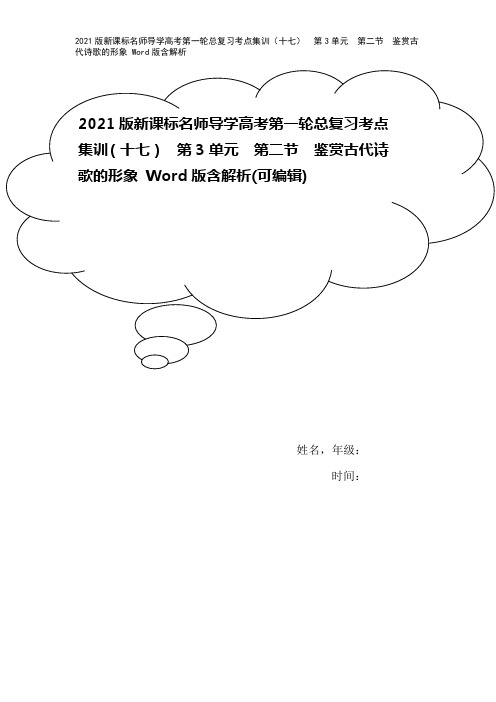 2021版新课标名师导学高考第一轮总复习考点集训（十七） 第3单元 第二节 鉴赏古代诗歌的形象 Word版含解析

2021版新课标名师导学高考第一轮总复习考点集训(十七) 第3单元 第二节 鉴赏古代诗歌的形象 Word版含解析(可编辑)

姓名，年级：

时间：